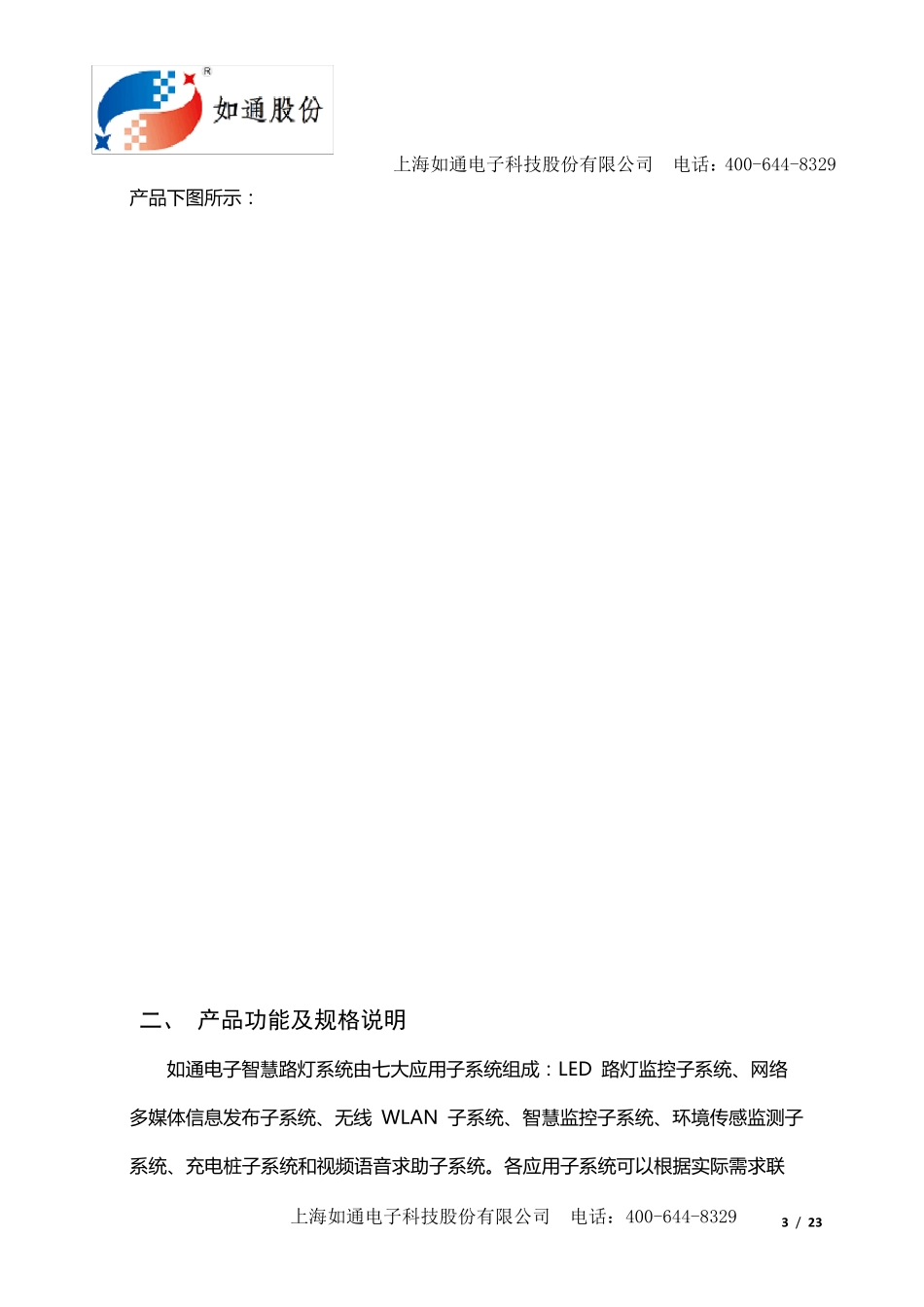 如通股份

上海如通电子科技股份有限公司　电话：400-644-8329

产品下图所示：

二、　产品功能及规格说明

如通电子智慧路灯系统由七大应用子系统组成：LED 路灯监控子系统、网络多媒体信息发布子系统、无线 WLAN 子系统、智慧监控子系统、环境传感监测子系统、充电桩子系统和视频语音求助子系统。各应用子系统可以根据实际需求联

上海如通电子科技股份有限公司　电话：400-644-8329

3 / 23